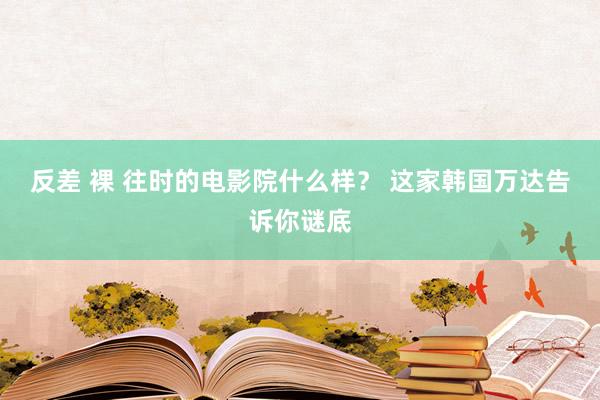 反差 裸 往时的电影院什么样？ 这家韩国万达告诉你谜底